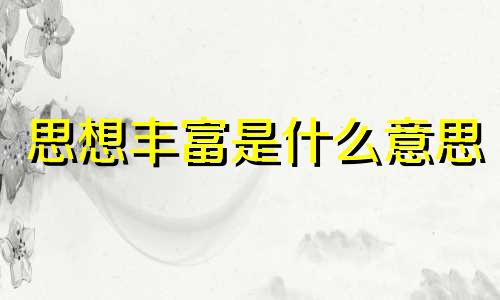 思想丰富是什么意思